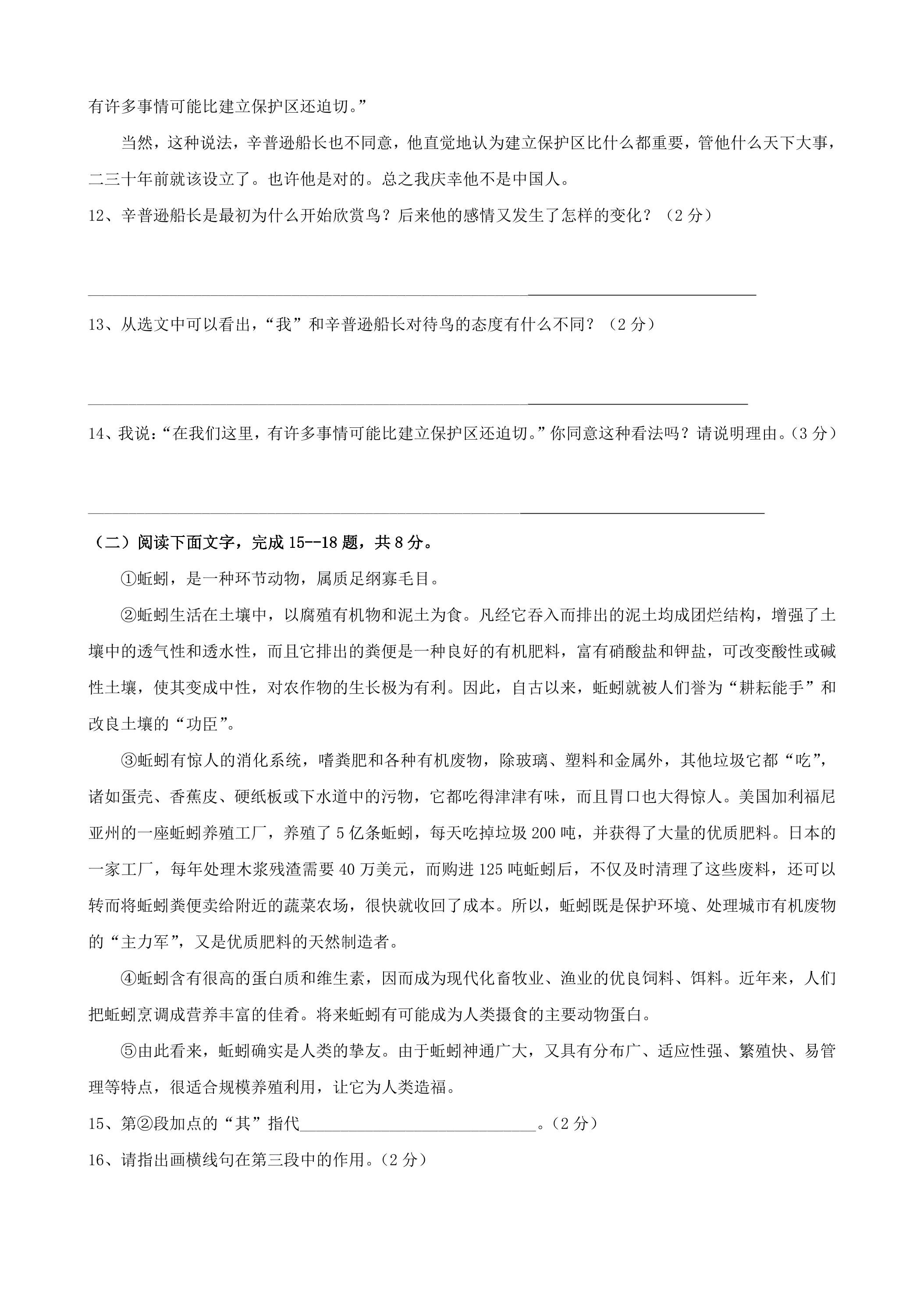 有许多事情可能比建立保护区还迫切。”

当然，这种说法，辛普逊船长也不同意，他直觉地认为建立保护区比什么都重要，管他什么天下大事，二三十年前就该设立了。也许他是对的。总之我庆幸他不是中国人。

12、辛普逊船长是最初为什么开始欣赏鸟？后来他的感情又发生了怎样的变化？（2分）

____

13、从选文中可以看出，“我”和辛普逊船长对待鸟的态度有什么不同？（2分）

____

14、我说：“在我们这里，有许多事情可能比建立保护区还迫切。”你同意这种看法吗？请说明理由。（3分）

____

（二）阅读下面文字，完成15--18题，共8分。

①蚯蚓，是一种环节动物，属质足纲寡毛目。

②蚯蚓生活在土壤中，以腐殖有机物和泥土为食。凡经它吞入而排出的泥土均成团烂结构，增强了土壤中的透气性和透水性，而且它排出的粪便是一种良好的有机肥料，富有硝酸盐和钾盐，可改变酸性或碱性土壤，使其变成中性，对农作物的生长极为有利。因此，自古以来，蚯蚓就被人们誉为“耕耘能手”和改良土壤的“功臣”。

③蚯蚓有惊人的消化系统，嗜粪肥和各种有机废物，除玻璃、塑料和金属外，其他垃圾它都“吃”，诸如蛋壳、香蕉皮、硬纸板或下水道中的污物，它都吃得津津有味，而且胃口也大得惊人。美国加利福尼亚州的一座蚯蚓养殖工厂，养殖了5亿条蚯蚓，每天吃掉垃圾200吨，并获得了大量的优质肥料。日本的一家工厂，每年处理木浆残渣需要40万美元，而购进125吨蚯蚓后，不仅及时清理了这些废料，还可以转而将蚯蚓粪便卖给附近的蔬菜农场，很快就收回了成本。所以，蚯蚓既是保护环境、处理城市有机废物的“主力军”，又是优质肥料的天然制造者。

④蚯蚓含有很高的蛋白质和维生素，因而成为现代化畜牧业、渔业的优良饲料、饵料。近年来，人们把蚯蚓烹调成营养丰富的佳肴。将来蚯蚓有可能成为人类摄食的主要动物蛋白。

⑤由此看来，蚯蚓确实是人类的挚友。由于蚯蚓神通广大，又具有分布广、适应性强、繁殖快、易管理等特点，很适合规模养殖利用，让它为人类造福。

15、第②段加点的“其”指代____。（2分）

16、请指出画横线句在第三段中的作用。（2分）